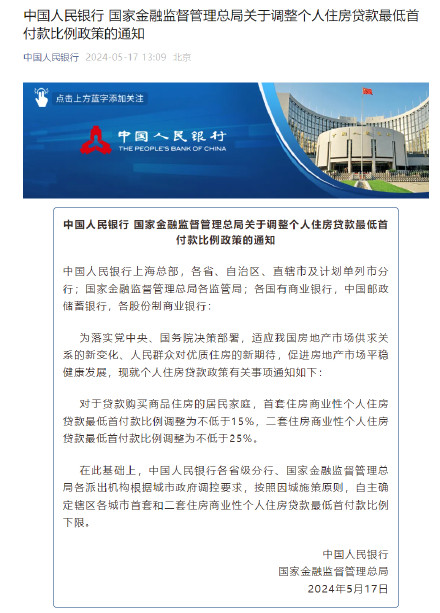 中国人民银行 国家金融监督管理总局关于调整个人住房贷款最低首付款比例政策的通知

中国人民银行 2024-05-17 13:09 北京

点击上方蓝字添加关注

中国人民银行
THE PEOPLE'S BANK OF CHINA

中国人民银行 国家金融监督管理总局关于调整个人住房贷款最低首付款比例政策的通知

中国人民银行上海总部，各省、自治区、直辖市及计划单列市分行；国家金融监督管理总局各监管局；各国有商业银行，中国邮政储蓄银行，各股份制商业银行：

为落实党中央、国务院决策部署，适应我国房地产市场供求关系的新变化、人民群众对优质住房的新期待，促进房地产市场平稳健康发展，现就个人住房贷款政策有关事项通知如下：

对于贷款购买商品住房的居民家庭，首套住房商业性个人住房贷款最低首付款比例调整为不低于15%，二套住房商业性个人住房贷款最低首付款比例调整为不低于25%。

在此基础上，中国人民银行各省级分行、国家金融监督管理总局各派出机构根据城市政府调控要求，按照因城施策原则，自主确定辖区各城市首套和二套住房商业性个人住房贷款最低首付款比例下限。

中国人民银行
国家金融监督管理总局
2024年5月17日